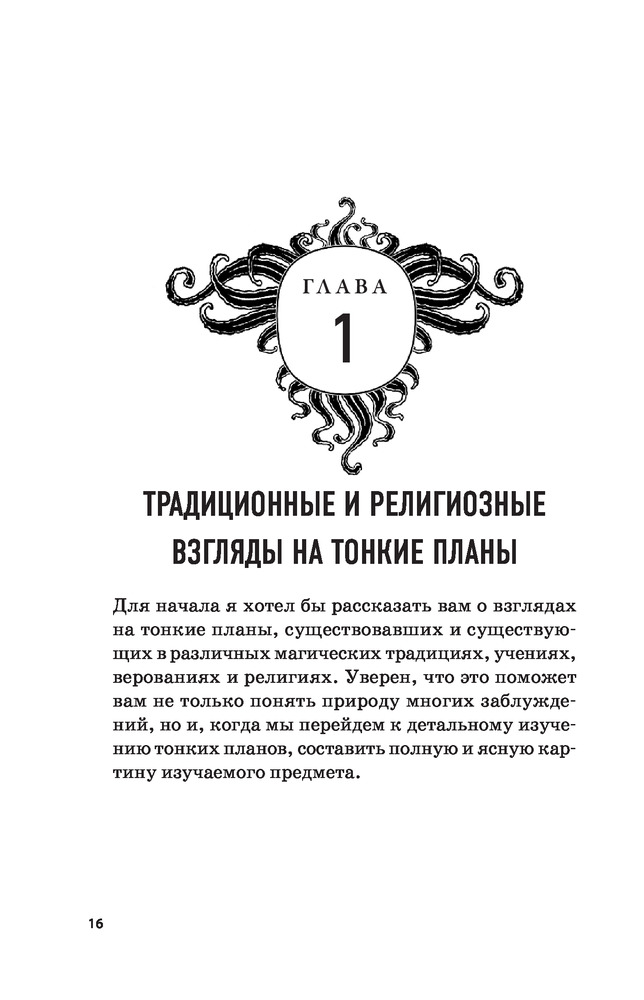 ГЛАВА
1

ТРАДИЦИОННЫЕ И РЕЛИГИОЗНЫЕ ВЗГЛЯДЫ НА ТОНКИЕ ПЛАНЫ

Для начала я хотел бы рассказать вам о взглядах на тонкие планы, существовавших и существующих в различных магических традициях, учениях, верованиях и религиях. Уверен, что это поможет вам не только понять природу многих заблуждений, но и, когда мы перейдем к детальному изучению тонких планов, составить полную и ясную картину изучаемого предмета.

16